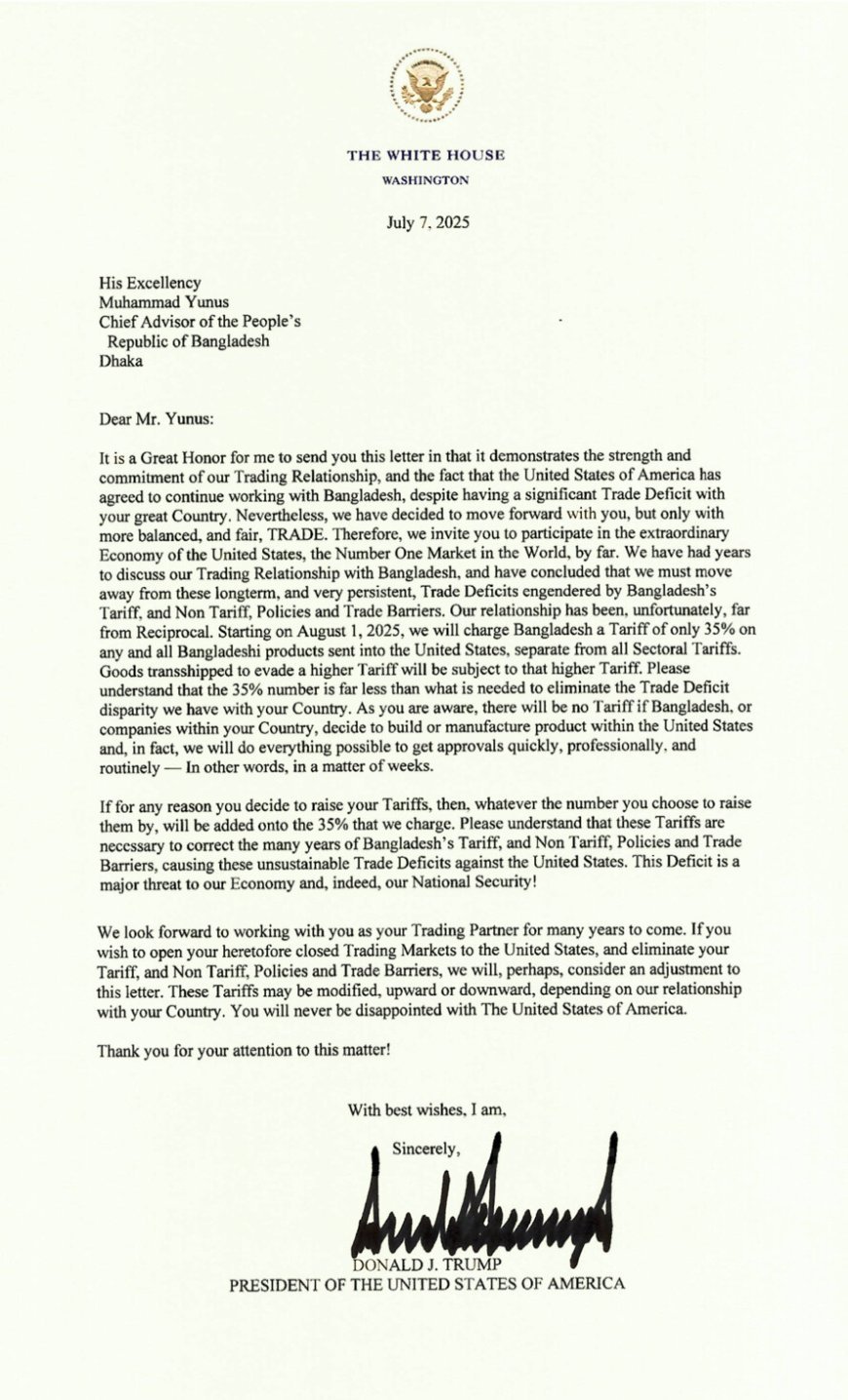 THE WHITE HOUSE
WASHINGTON

July 7, 2025

His Excellency
Muhammad Yunus
Chief Advisor of the People's Republic of Bangladesh
Dhaka

Dear Mr. Yunus:

It is a Great Honor for me to send you this letter in that it demonstrates the strength and commitment of our Trading Relationship, and the fact that the United States of America has agreed to continue working with Bangladesh, despite having a significant Trade Deficit with your great Country. Nevertheless, we have decided to move forward with you, but only with more balanced, and fair, TRADE. Therefore, we invite you to participate in the extraordinary Economy of the United States, the Number One Market in the World, by far. We have had years to discuss our Trading Relationship with Bangladesh, and have concluded that we must move away from these longterm, and very persistent, Trade Deficits engendered by Bangladesh's Tariff, and Non Tariff, Policies and Trade Barriers. Our relationship has been, unfortunately, far from Reciprocal. Starting on August 1, 2025, we will charge Bangladesh a Tariff of only 35% on any and all Bangladeshi products sent into the United States, separate from all Sectoral Tariffs. Goods transshipped to evade a higher Tariff will be subject to that higher Tariff. Please understand that the 35% number is far less than what is needed to eliminate the Trade Deficit disparity we have with your Country. As you are aware, there will be no Tariff if Bangladesh, or companies within your Country, decide to build or manufacture product within the United States and, in fact, we will do everything possible to get approvals quickly, professionally, and routinely — In other words, in a matter of weeks.

If for any reason you decide to raise your Tariffs, then, whatever the number you choose to raise them by, will be added onto the 35% that we charge. Please understand that these Tariffs are necessary to correct the many years of Bangladesh's Tariff, and Non Tariff, Policies and Trade Barriers, causing these unsustainable Trade Deficits against the United States. This Deficit is a major threat to our Economy and, indeed, our National Security!

We look forward to working with you as your Trading Partner for many years to come. If you wish to open your heretofore closed Trading Markets to the United States, and eliminate your Tariff, and Non Tariff, Policies and Trade Barriers, we will, perhaps, consider an adjustment to this letter. These Tariffs may be modified, upward or downward, depending on our relationship with your Country. You will never be disappointed with The United States of America.

Thank you for your attention to this matter!

With best wishes, I am,

Sincerely,

DONALD J. TRUMP
PRESIDENT OF THE UNITED STATES OF AMERICA